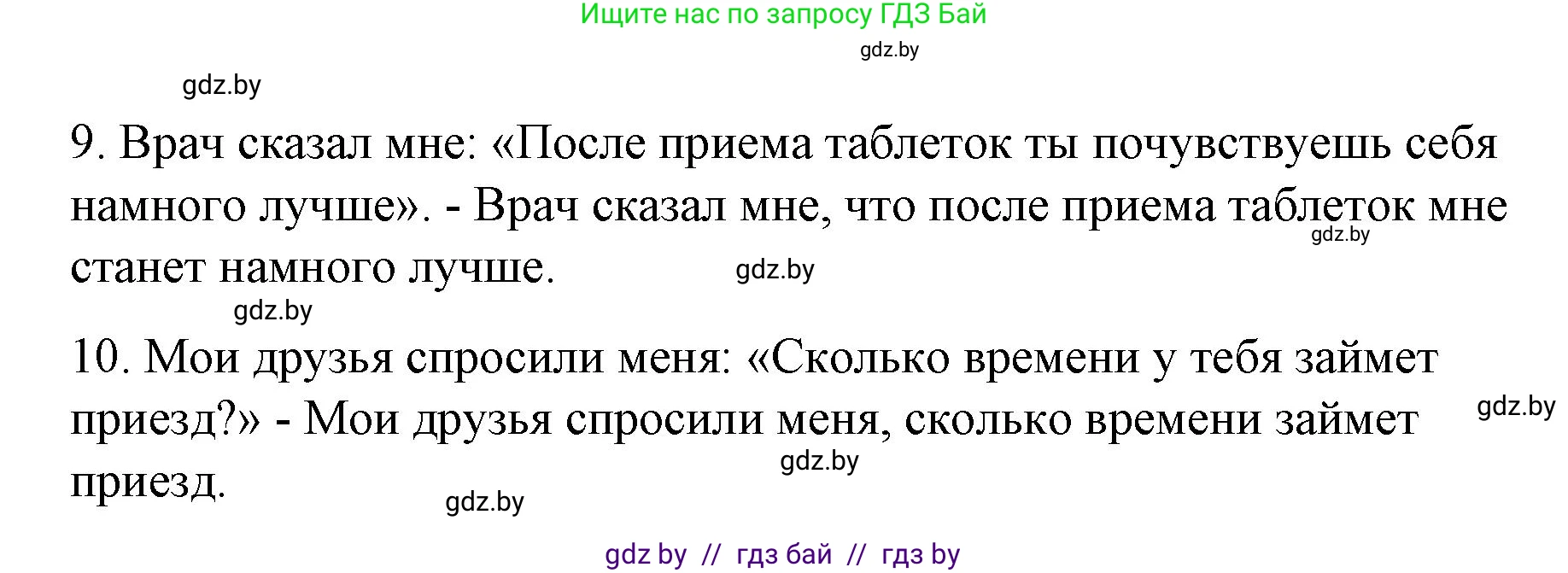 Ищите нас по запросу ГДЗ Бай

gdz.by

gdz.by

9. Врач сказал мне: «После приема таблеток ты почувствуешь себя намного лучше». - Врач сказал мне, что после приема таблеток мне станет намного лучше.

gdz.by

gdz.by

gdz.by

10. Мои друзья спросили меня: «Сколько времени у тебя займет приезд?» - Мои друзья спросили меня, сколько времени займет приезд.

gdz.by

gdz.by

gdz.by

gdz by // гдз бай // гдз by